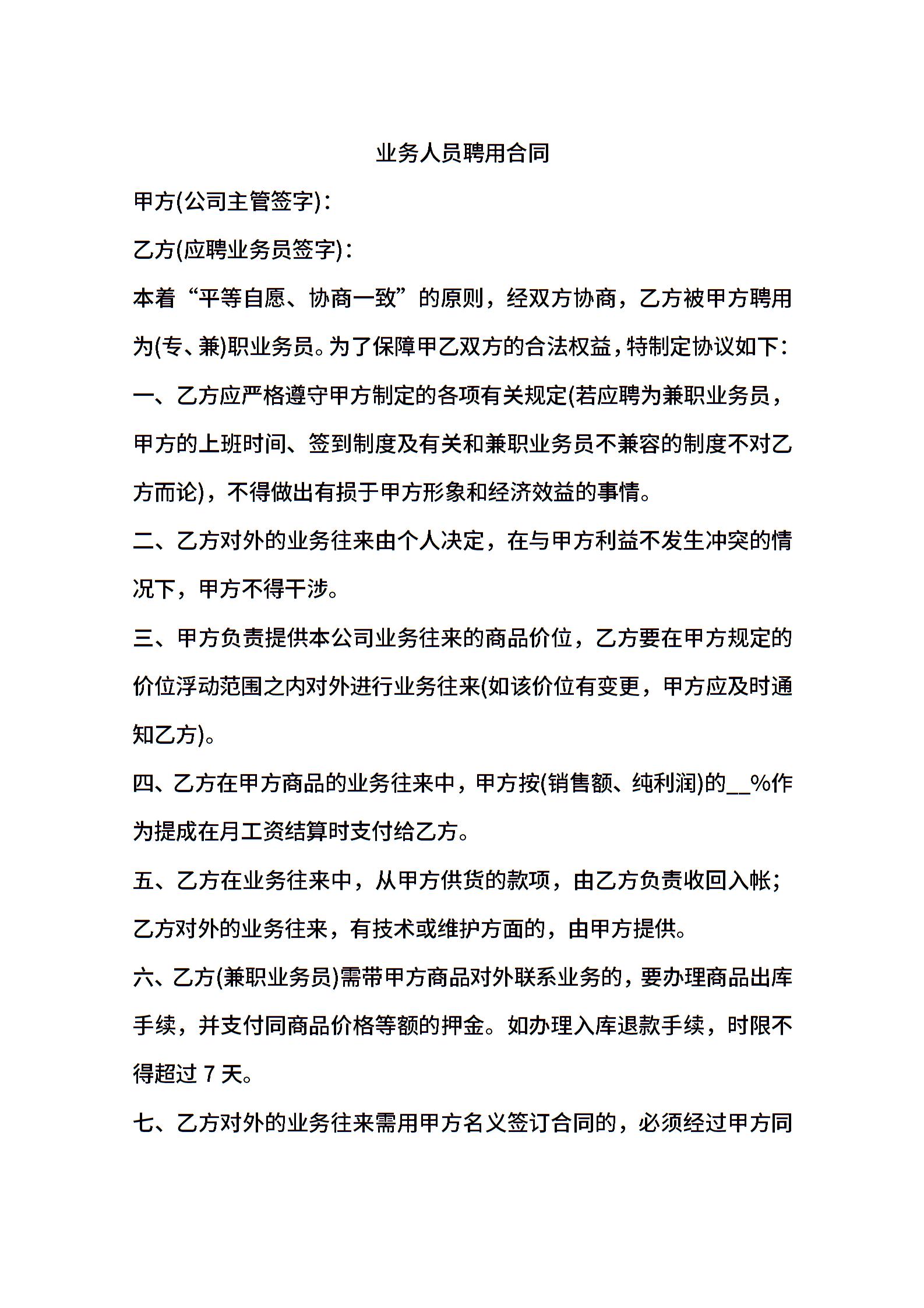 业务人员聘用合同

甲方(公司主管签字)：

乙方(应聘业务员签字)：

本着“平等自愿、协商一致”的原则，经双方协商，乙方被甲方聘用为(专、兼)职业务员。为了保障甲乙双方的合法权益，特制定协议如下：

一、乙方应严格遵守甲方制定的各项有关规定(若应聘为兼职业务员，甲方的上班时间、签到制度及有关和兼职业务员不兼容的制度不对乙方而论)，不得做出有损于甲方形象和经济效益的事情。

二、乙方对外的业务往来由个人决定，在与甲方利益不发生冲突的情况下，甲方不得干涉。

三、甲方负责提供本公司业务往来的商品价位，乙方要在甲方规定的价位浮动范围之内对外进行业务往来(如该价位有变更，甲方应及时通知乙方)。

四、乙方在甲方商品的业务往来中，甲方按(销售额、纯利润)的__%作为提成在月工资结算时支付给乙方。

五、乙方在业务往来中，从甲方供货的款项，由乙方负责收回入帐；乙方对外的业务往来，有技术或维护方面的，由甲方提供。

六、乙方(兼职业务员)需带甲方商品对外联系业务的，要办理商品出库手续，并支付同商品价格等额的押金。如办理入库退款手续，时限不得超过 7 天。

七、乙方对外的业务往来需用甲方名义签订合同的，必须经过甲方同